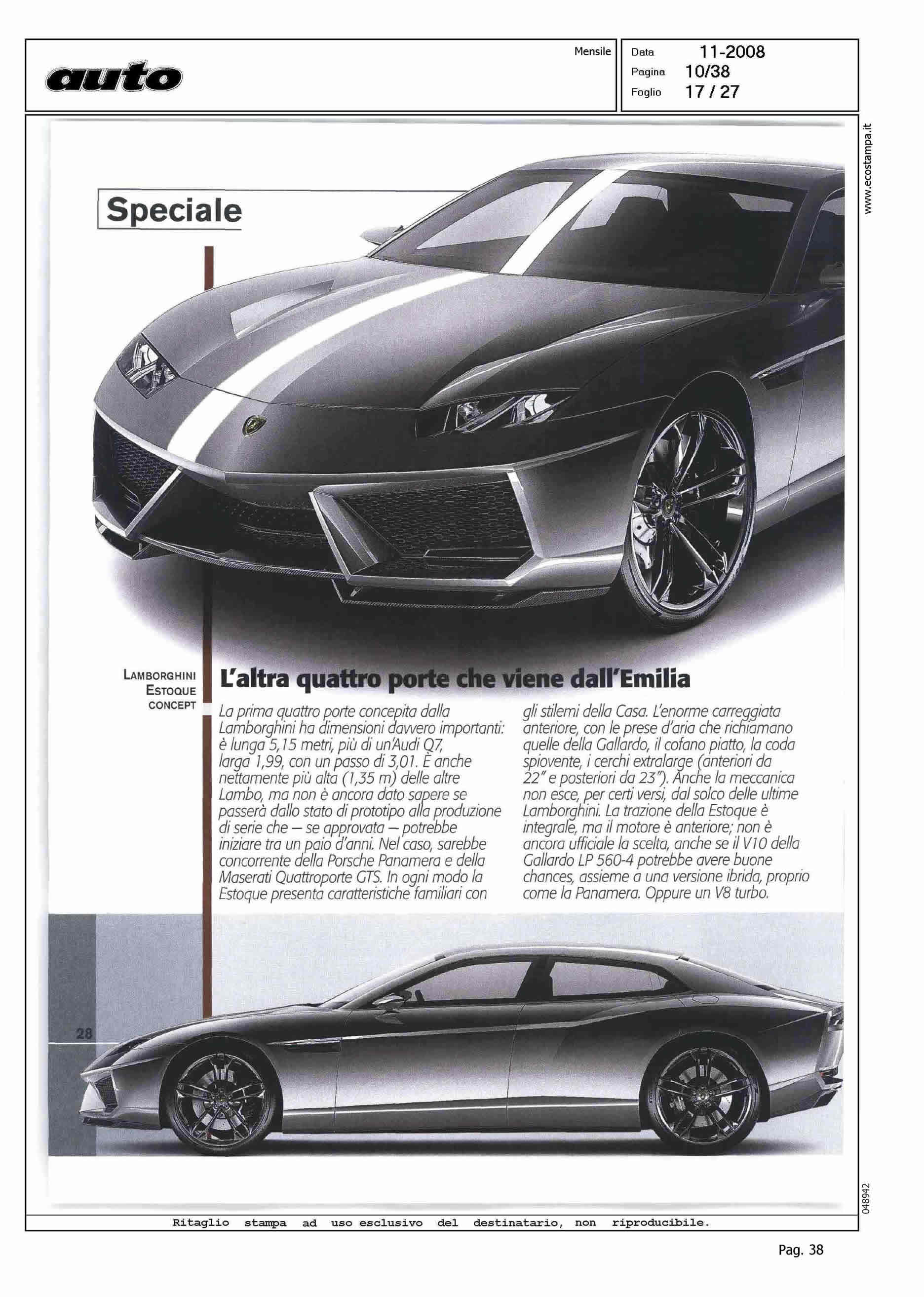 auto

Mensile

Data 11-2008
Pagina 10/38
Foglio 17 / 27

www.ecostampa.it

Speciale

LAMBORGHINI ESTOQUE CONCEPT

L'altra quattro porte che viene dall'Emilia

La prima quattro porte concepita dalla Lamborghini ha dimensioni davvero importanti: è lunga 5,15 metri, più di un'Audi Q7, larga 1,99, con un passo di 3,01. È anche nettamente più alta (1,35 m) delle altre Lambo, ma non è ancora dato sapere se passerà dallo stato di prototipo alla produzione di serie che – se approvata – potrebbe iniziare tra un paio d'anni. Nel caso, sarebbe concorrente della Porsche Panamera e della Maserati Quattroporte GTS. In ogni modo la Estoque presenta caratteristiche familiari con gli stilemi della Casa. L'enorme carreggiata anteriore, con le prese d'aria che richiamano quelle della Gallardo, il cofano piatto, la coda spiovente, i cerchi extralarge (anteriori da 22" e posteriori da 23"). Anche la meccanica non esce, per certi versi, dal solco delle ultime Lamborghini. La trazione della Estoque è integrale, ma il motore è anteriore; non è ancora ufficiale la scelta, anche se il V10 della Gallardo LP 560-4 potrebbe avere buone chances, assieme a una versione ibrida, proprio come la Panamera. Oppure un V8 turbo.

28

048942

Ritaglio stampa ad uso esclusivo del destinatario, non riproducibile.

Pag. 38